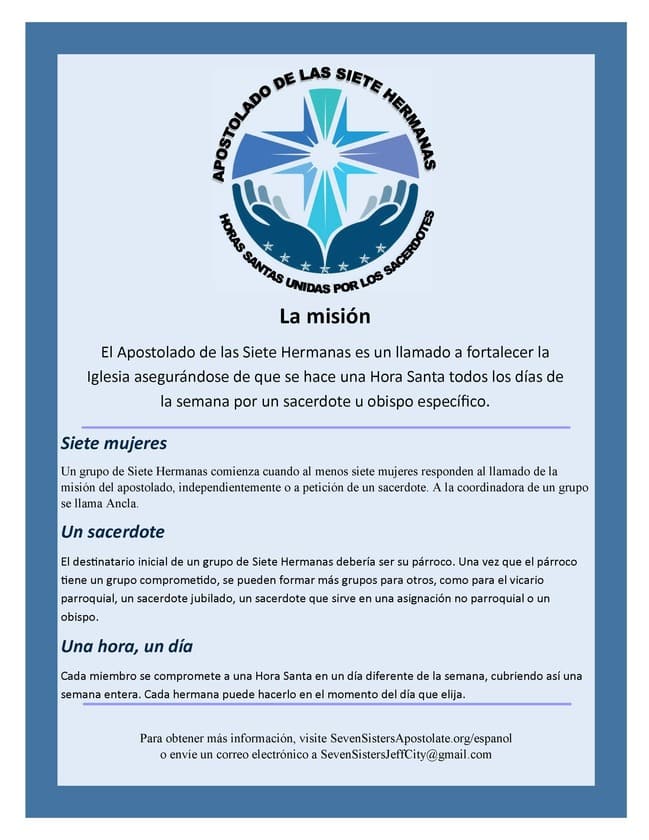 APOSTOLADO DE LAS SIETE HERMANAS

HORAS SANTAS UNIDAS POR LOS SACERDOTES

La misión

El Apostolado de las Siete Hermanas es un llamado a fortalecer la Iglesia asegurándose de que se hace una Hora Santa todos los días de la semana por un sacerdote u obispo específico.

Siete mujeres

Un grupo de Siete Hermanas comienza cuando al menos siete mujeres responden al llamado de la misión del apostolado, independientemente o a petición de un sacerdote. A la coordinadora de un grupo se llama Ancla.

Un sacerdote

El destinatario inicial de un grupo de Siete Hermanas debería ser su párroco. Una vez que el párroco tiene un grupo comprometido, se pueden formar más grupos para otros, como para el vicario parroquial, un sacerdote jubilado, un sacerdote que sirve en una asignación no parroquial o un obispo.

Una hora, un día

Cada miembro se compromete a una Hora Santa en un día diferente de la semana, cubriendo así una semana entera. Cada hermana puede hacerlo en el momento del día que elija.

Para obtener más información, visite SevenSistersApostolate.org/espanol o envíe un correo electrónico a SevenSistersJeffCity@gmail.com